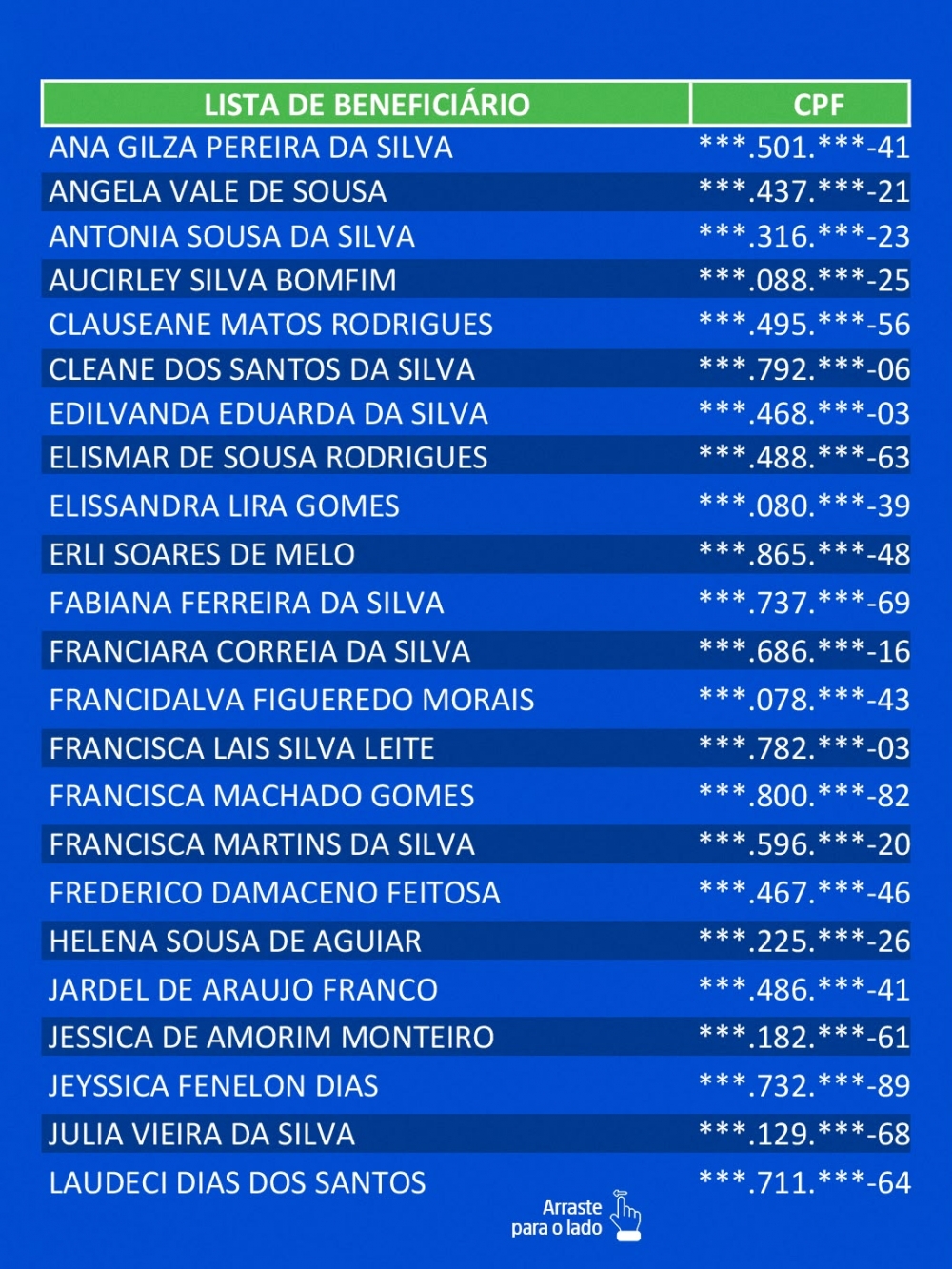 | LISTA DE BENEFICIÁRIO | CPF |
|---|---|
| ANA GILZA PEREIRA DA SILVA | \*\*\*.501.\*\*\*-41 |
| ANGELA VALE DE SOUSA | \*\*\*.437.\*\*\*-21 |
| ANTONIA SOUSA DA SILVA | \*\*\*.316.\*\*\*-23 |
| AUCIRLEY SILVA BOMFIM | \*\*\*.088.\*\*\*-25 |
| CLAUSEANE MATOS RODRIGUES | \*\*\*.495.\*\*\*-56 |
| CLEANE DOS SANTOS DA SILVA | \*\*\*.792.\*\*\*-06 |
| EDILVANDA EDUARDA DA SILVA | \*\*\*.468.\*\*\*-03 |
| ELISMAR DE SOUSA RODRIGUES | \*\*\*.488.\*\*\*-63 |
| ELISSANDRA LIRA GOMES | \*\*\*.080.\*\*\*-39 |
| ERLI SOARES DE MELO | \*\*\*.865.\*\*\*-48 |
| FABIANA FERREIRA DA SILVA | \*\*\*.737.\*\*\*-69 |
| FRANCIARA CORREIA DA SILVA | \*\*\*.686.\*\*\*-16 |
| FRANCIDALVA FIGUEREDO MORAIS | \*\*\*.078.\*\*\*-43 |
| FRANCISCA LAIS SILVA LEITE | \*\*\*.782.\*\*\*-03 |
| FRANCISCA MACHADO GOMES | \*\*\*.800.\*\*\*-82 |
| FRANCISCA MARTINS DA SILVA | \*\*\*.596.\*\*\*-20 |
| FREDERICO DAMACENO FEITOSA | \*\*\*.467.\*\*\*-46 |
| HELENA SOUSA DE AGUIAR | \*\*\*.225.\*\*\*-26 |
| JARDEL DE ARAUJO FRANCO | \*\*\*.486.\*\*\*-41 |
| JESSICA DE AMORIM MONTEIRO | \*\*\*.182.\*\*\*-61 |
| JEYSSICA FENELON DIAS | \*\*\*.732.\*\*\*-89 |
| JULIA VIEIRA DA SILVA | \*\*\*.129.\*\*\*-68 |
| LAUDECI DIAS DOS SANTOS | \*\*\*.711.\*\*\*-64 |

Arraste para o lado